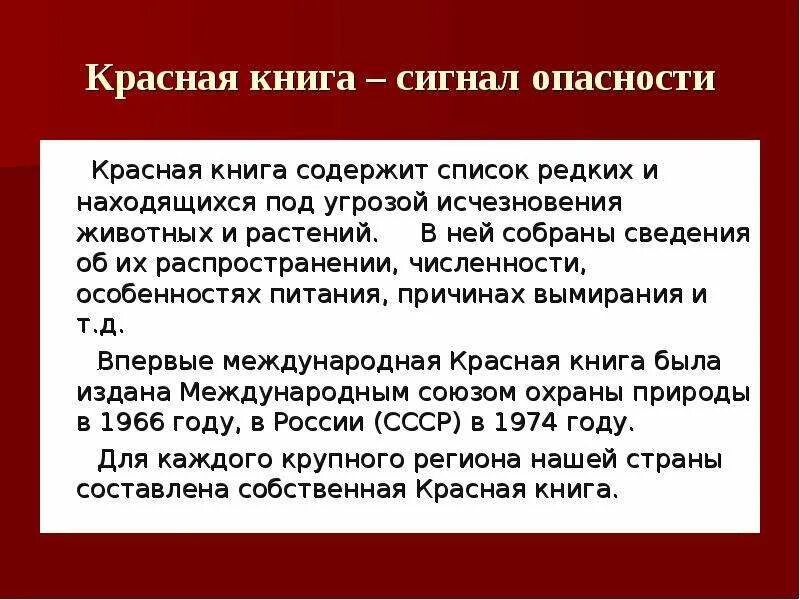 Красная книга – сигнал опасности

Красная книга содержит список редких и находящихся под угрозой исчезновения животных и растений. В ней собраны сведения об их распространении, численности, особенностях питания, причинах вымирания и т.д.

Впервые международная Красная книга была издана Международным союзом охраны природы в 1966 году, в России (СССР) в 1974 году.

Для каждого крупного региона нашей страны составлена собственная Красная книга.